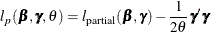 $l_p(\boldsymbol{\beta}, \boldsymbol{\gamma}, \theta) = l_{\text{partial}}(\boldsymbol{\beta}, \boldsymbol{\gamma}) - \frac{1}{2\theta}\boldsymbol{\gamma}'\boldsymbol{\gamma}$